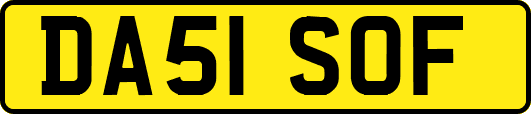 DA51 SOF